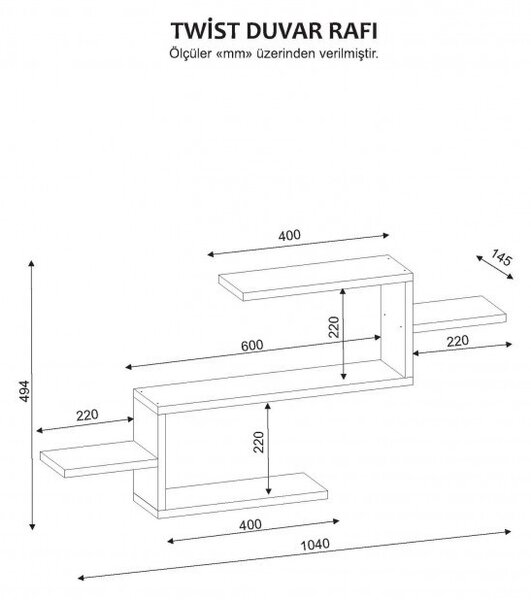 TWİST DUVAR RAFI
Ölçüler «mm» üzerinden verilmiştir.

400
145
220
600
220
494
220
220
400
1040